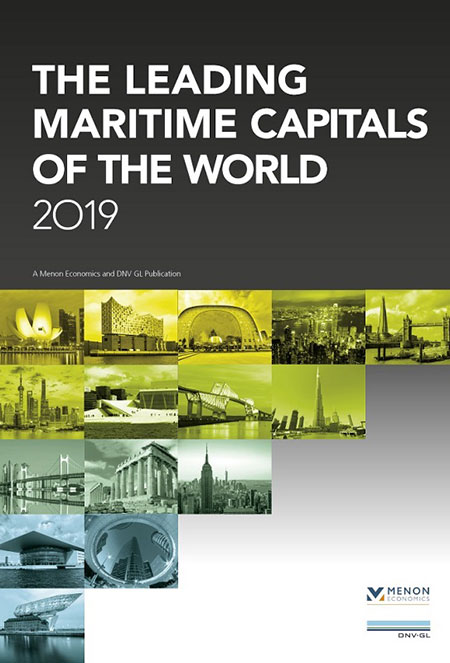 THE LEADING MARITIME CAPITALS OF THE WORLD
2019

A Menon Economics and DNV GL Publication

MENON
ECONOMICS

DNV·GL